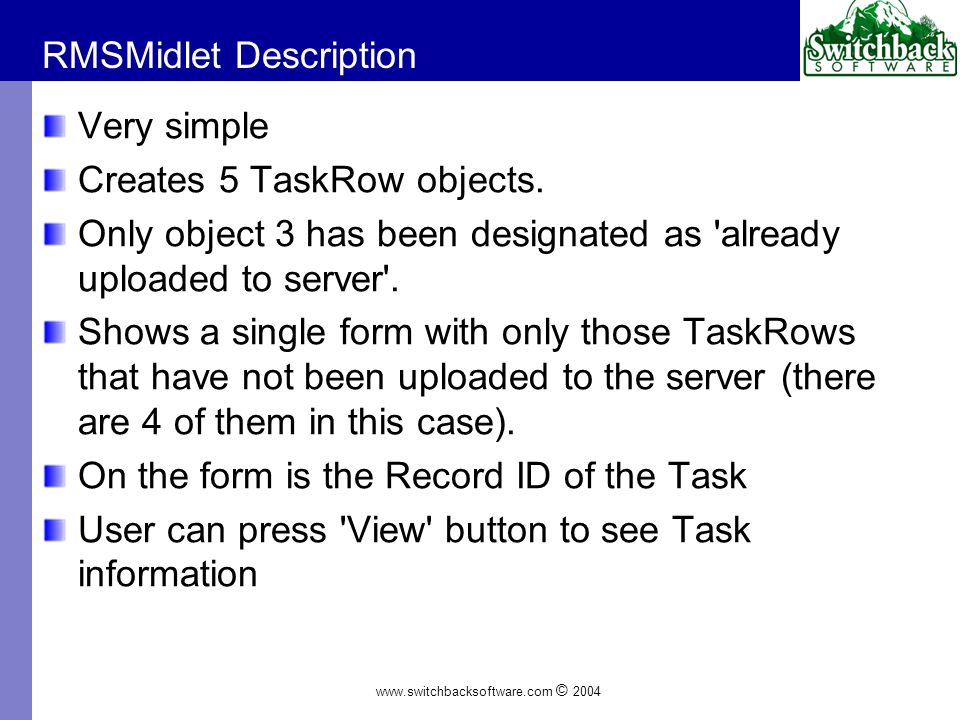 RMSMidlet Description

Switchback SOFTWARE

Very simple

Creates 5 TaskRow objects.

Only object 3 has been designated as 'already uploaded to server'.

Shows a single form with only those TaskRows that have not been uploaded to the server (there are 4 of them in this case).

On the form is the Record ID of the Task

User can press 'View' button to see Task information

www.switchbacksoftware.com © 2004